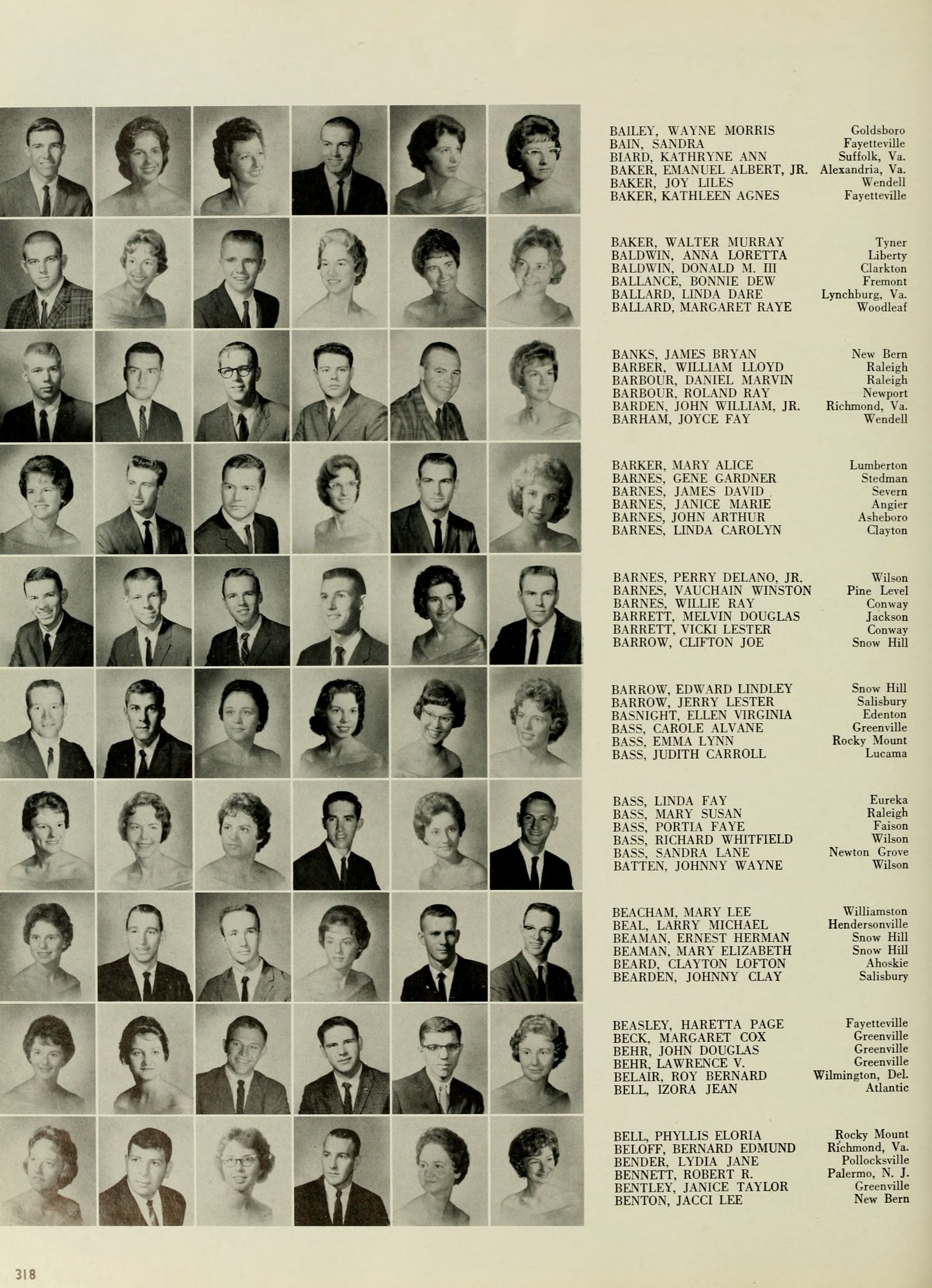 BAILEY, WAYNE MORRIS Goldsboro
BAIN, SANDRA Fayetteville
BIARD, KATHRYNE ANN Suffolk, Va.
BAKER, EMANUEL ALBERT, JR. Alexandria, Va.
BAKER, JOY LILES Wendell
BAKER, KATHLEEN AGNES Fayetteville

BAKER, WALTER MURRAY Tyner
BALDWIN, ANNA LORETTA Liberty
BALDWIN, DONALD M. III Clarkton
BALLANCE, BONNIE DEW Fremont
BALLARD, LINDA DARE Lynchburg, Va.
BALLARD, MARGARET RAYE Woodleaf

BANKS, JAMES BRYAN New Bern
BARBER, WILLIAM LLOYD Raleigh
BARBOUR, DANIEL MARVIN Raleigh
BARBOUR, ROLAND RAY Newport
BARDEN, JOHN WILLIAM, JR. Richmond, Va.
BARHAM, JOYCE FAY Wendell

BARKER, MARY ALICE Lumberton
BARNES, GENE GARDNER Stedman
BARNES, JAMES DAVID Severn
BARNES, JANICE MARIE Angier
BARNES, JOHN ARTHUR Asheboro
BARNES, LINDA CAROLYN Clayton

BARNES, PERRY DELANO, JR. Wilson
BARNES, VAUCHAIN WINSTON Pine Level
BARNES, WILLIE RAY Conway
BARRETT, MELVIN DOUGLAS Jackson
BARRETT, VICKI LESTER Conway
BARROW, CLIFTON JOE Snow Hill

BARROW, EDWARD LINDLEY Snow Hill
BARROW, JERRY LESTER Salisbury
BASNIGHT, ELLEN VIRGINIA Edenton
BASS, CAROLE ALVANE Greenville
BASS, EMMA LYNN Rocky Mount
BASS, JUDITH CARROLL Lucama

BASS, LINDA FAY Eureka
BASS, MARY SUSAN Raleigh
BASS, PORTIA FAYE Faison
BASS, RICHARD WHITFIELD Wilson
BASS, SANDRA LANE Newton Grove
BATTEN, JOHNNY WAYNE Wilson

BEACHAM, MARY LEE Williamston
BEAL, LARRY MICHAEL Hendersonville
BEAMAN, ERNEST HERMAN Snow Hill
BEAMAN, MARY ELIZABETH Snow Hill
BEARD, CLAYTON LOFTON Ahoskie
BEARDEN, JOHNNY CLAY Salisbury

BEASLEY, HARETTA PAGE Fayetteville
BECK, MARGARET COX Greenville
BEHR, JOHN DOUGLAS Greenville
BEHR, LAWRENCE V. Greenville
BELAIR, ROY BERNARD Wilmington, Del.
BELL, IZORA JEAN Atlantic

BELL, PHYLLIS ELORIA Rocky Mount
BELOFF, BERNARD EDMUND Richmond, Va.
BENDER, LYDIA JANE Pollocksville
BENNETT, ROBERT R. Palermo, N. J.
BENTLEY, JANICE TAYLOR Greenville
BENTON, JACCI LEE New Bern

318